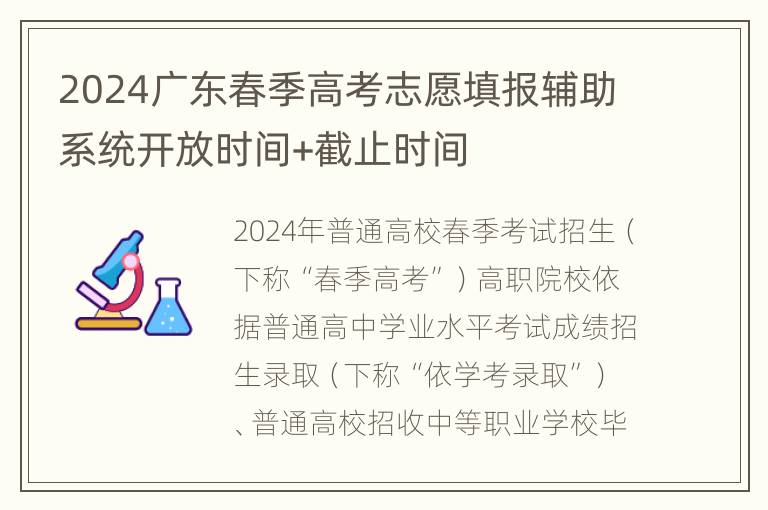 2024广东春季高考志愿填报辅助系统开放时间+截止时间

2024年普通高校春季考试招生（下称“春季高考”）高职院校依据普通高中学业水平考试成绩招生录取（下称“依学考录取”）、普通高校招收中等职业学校毕